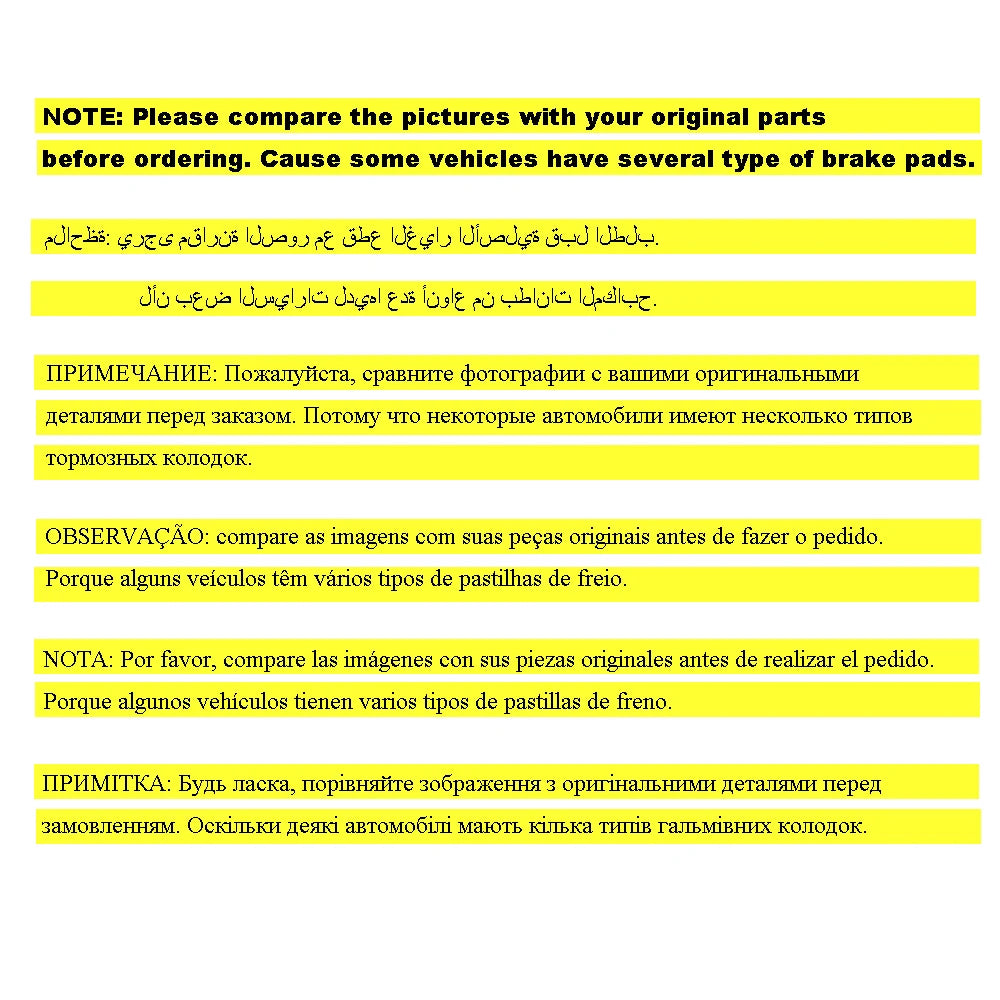 NOTE: Please compare the pictures with your original parts before ordering. Cause some vehicles have several type of brake pads.

ملاحظة: يرجى مقارنة الصور مع قطع الغيار الأصلية قبل الطلب.

لأن بعض السيارات لديها عدة أنواع من بطانات المكابح.

ПРИМЕЧАНИЕ: Пожалуйста, сравните фотографии с вашими оригинальными деталями перед заказом. Потому что некоторые автомобили имеют несколько типов тормозных колодок.

OBSERVAÇÃO: compare as imagens com suas peças originais antes de fazer o pedido. Porque alguns veículos têm vários tipos de pastilhas de freio.

NOTA: Por favor, compare las imágenes con sus piezas originales antes de realizar el pedido. Porque algunos vehículos tienen varios tipos de pastillas de freno.

ПРИМІТКА: Будь ласка, порівняйте зображення з оригінальними деталями перед замовленням. Оскільки деякі автомобілі мають кілька типів гальмівних колодок.